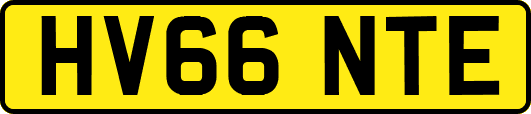 HV66 NTE